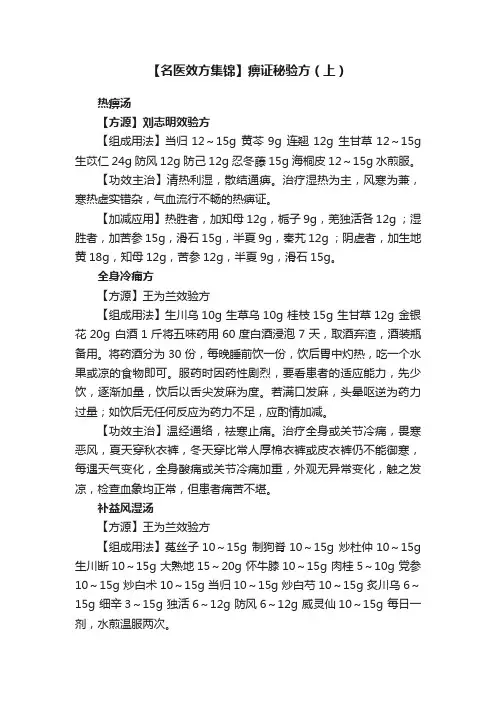 【名医效方集锦】痹证秘验方（上）

热痹汤

【方源】刘志明效验方

【组成用法】当归 12～15g 黄芩 9g 连翘 12g 生甘草 12～15g 生苡仁 24g 防风 12g 防己 12g 忍冬藤 15g 海桐皮 12～15g 水煎服。

【功效主治】清热利湿，散结通痹。治疗湿热为主，风寒为兼，寒热虚实错杂，气血流行不畅的热痹证。

【加减应用】热胜者，加知母 12g，栀子 9g，羌独活各 12g；湿胜者，加苦参 15g，滑石 15g，半夏 9g，秦艽 12g；阴虚者，加生地黄 18g，知母 12g，苦参 12g，半夏 9g，滑石 15g。

全身冷痛方

【方源】王为兰效验方

【组成用法】生川乌 10g 生草乌 10g 桂枝 15g 生甘草 12g 金银花 20g 白酒 1 斤将五味药用 60 度白酒浸泡 7 天，取酒弃渣，酒装瓶备用。将药酒分为 30 份，每晚睡前饮一份，饮后胃中灼热，吃一个水果或凉的食物即可。服药时因药性剧烈，要看患者的适应能力，先少饮，逐渐加量，饮后以舌尖发麻为度。若满口发麻，头晕呕逆为药力过量；如饮后无任何反应为药力不足，应酌情加减。

【功效主治】温经通络，祛寒止痛。治疗全身或关节冷痛，畏寒恶风，夏天穿秋衣裤，冬天穿比常人厚棉衣裤或皮衣裤仍不能御寒，每遇天气变化，全身酸痛或关节冷痛加重，外观无异常变化，触之发凉，检查血象均正常，但患者痛苦不堪。

补益风湿汤

【方源】王为兰效验方

【组成用法】菟丝子 10～15g 制狗脊 10～15g 炒杜仲 10～15g 生川断 10～15g 大熟地 15～20g 怀牛膝 10～15g 肉桂 5～10g 党参 10～15g 炒白术 10～15g 当归 10～15g 炒白芍 10～15g 炙川乌 6～15g 细辛 3～15g 独活 6～12g 防风 6～12g 威灵仙 10～15g 每日一剂，水煎温服两次。